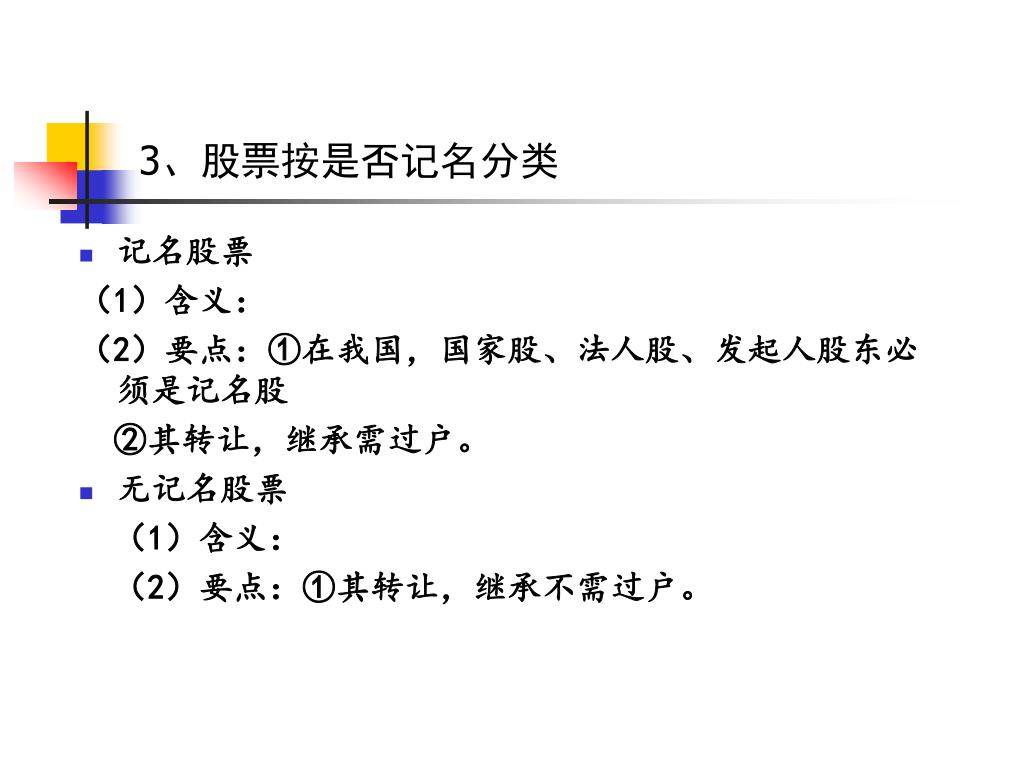 3、股票按是否记名分类

记名股票

（1）含义：

（2）要点：①在我国，国家股、法人股、发起人股东必须是记名股

②其转让，继承需过户。

无记名股票

（1）含义：

（2）要点：①其转让，继承不需过户。